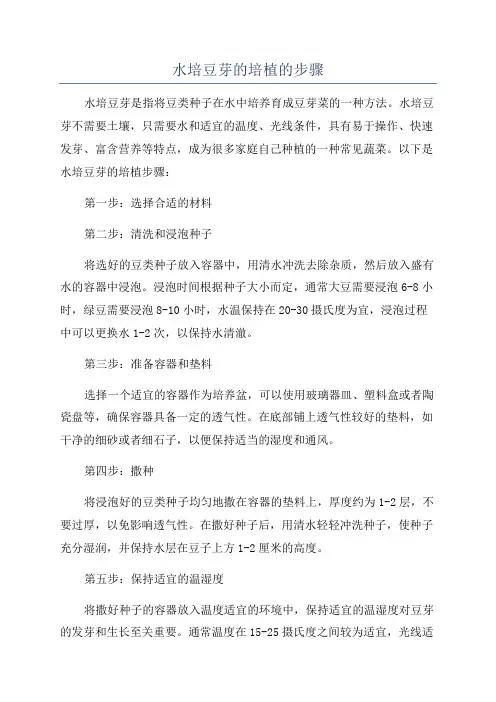 水培豆芽的培植的步骤

水培豆芽是指将豆类种子在水中培养育成豆芽菜的一种方法。水培豆芽不需要土壤，只需要水和适宜的温度、光线条件，具有易于操作、快速发芽、富含营养等特点，成为很多家庭自己种植的一种常见蔬菜。以下是水培豆芽的培植步骤：

第一步：选择合适的材料

第二步：清洗和浸泡种子

将选好的豆类种子放入容器中，用清水冲洗去除杂质，然后放入盛有水的容器中浸泡。浸泡时间根据种子大小而定，通常大豆需要浸泡 6-8 小时，绿豆需要浸泡 8-10 小时，水温保持在 20-30 摄氏度为宜，浸泡过程中可以更换水 1-2 次，以保持水清澈。

第三步：准备容器和垫料

选择一个适宜的容器作为培养盆，可以使用玻璃器皿、塑料盒或者陶瓷盘等，确保容器具备一定的透气性。在底部铺上透气性较好的垫料，如干净的细砂或者细石子，以便保持适当的湿度和通风。

第四步：撒种

将浸泡好的豆类种子均匀地撒在容器的垫料上，厚度约为 1-2 层，不要过厚，以免影响透气性。在撒好种子后，用清水轻轻冲洗种子，使种子充分湿润，并保持水层在豆子上方 1-2 厘米的高度。

第五步：保持适宜的温湿度

将撒好种子的容器放入温度适宜的环境中，保持适宜的温湿度对豆芽的发芽和生长至关重要。通常温度在 15-25 摄氏度之间较为适宜，光线适